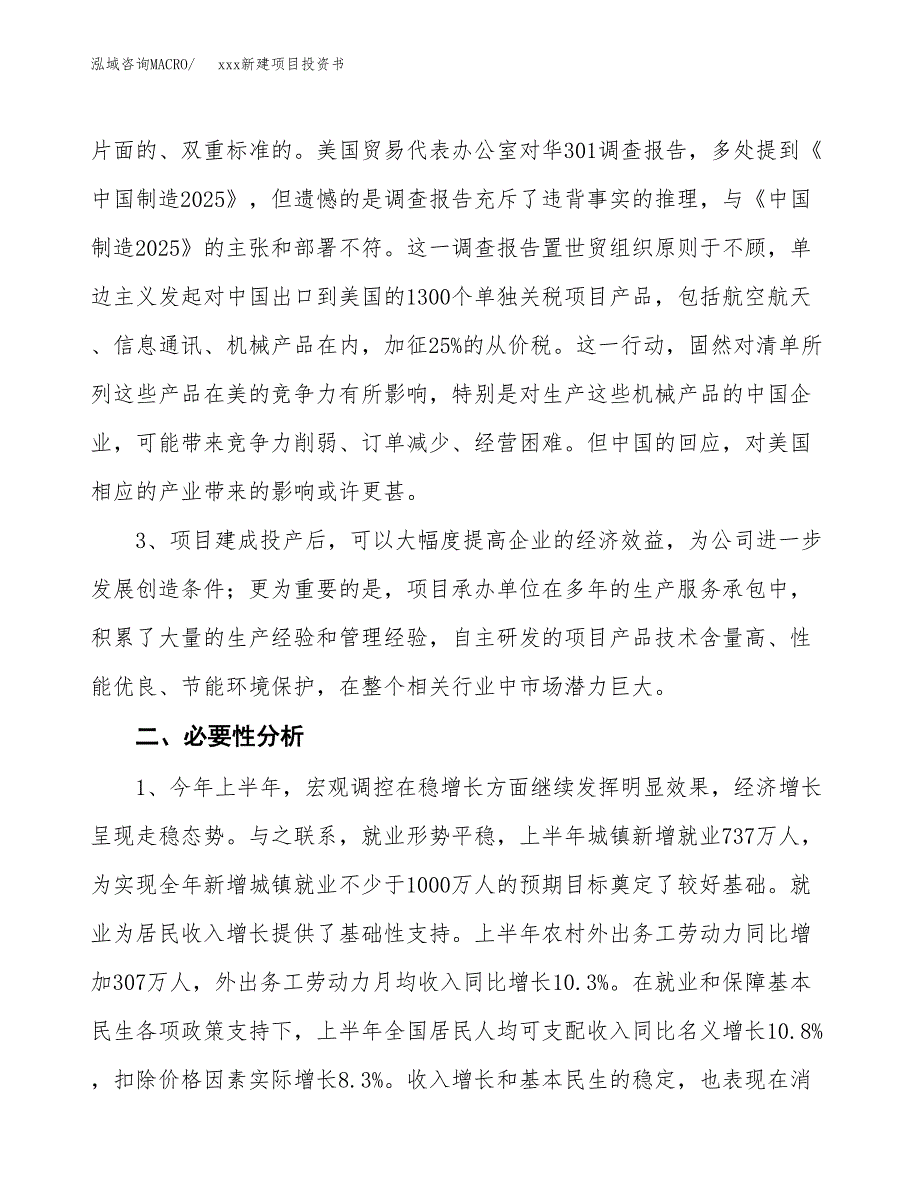 泓域咨询MACRO/　　xxx新建项目投资书

片面的、双重标准的。美国贸易代表办公室对华301调查报告，多处提到《中国制造2025》，但遗憾的是调查报告充斥了违背事实的推理，与《中国制造2025》的主张和部署不符。这一调查报告置世贸组织原则于不顾，单边主义发起对中国出口到美国的1300个单独关税项目产品，包括航空航天、信息通讯、机械产品在内，加征25%的从价税。这一行动，固然对清单所列这些产品在美的竞争力有所影响，特别是对生产这些机械产品的中国企业，可能带来竞争力削弱、订单减少、经营困难。但中国的回应，对美国相应的产业带来的影响或许更甚。

3、项目建成投产后，可以大幅度提高企业的经济效益，为公司进一步发展创造条件；更为重要的是，项目承办单位在多年的生产服务承包中，积累了大量的生产经验和管理经验，自主研发的项目产品技术含量高、性能优良、节能环境保护，在整个相关行业中市场潜力巨大。

二、必要性分析

1、今年上半年，宏观调控在稳增长方面继续发挥明显效果，经济增长呈现走稳态势。与之联系，就业形势平稳，上半年城镇新增就业737万人，为实现全年新增城镇就业不少于1000万人的预期目标奠定了较好基础。就业为居民收入增长提供了基础性支持。上半年农村外出务工劳动力同比增加307万人，外出务工劳动力月均收入同比增长10.3%。在就业和保障基本民生各项政策支持下，上半年全国居民人均可支配收入同比名义增长10.8%，扣除价格因素实际增长8.3%。收入增长和基本民生的稳定，也表现在消